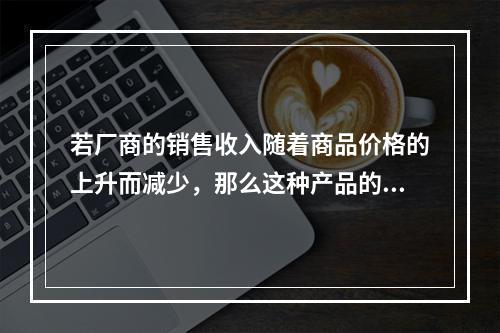 若厂商的销售收入随着商品价格的上升而减少，那么这种产品的...